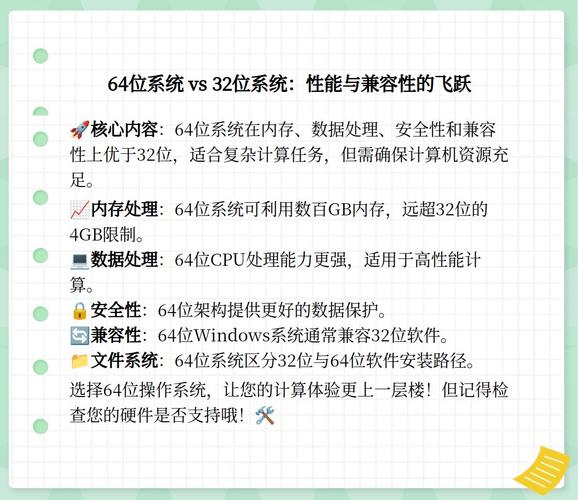 64位系统 vs 32位系统：性能与兼容性的飞跃

🚀核心内容：64位系统在内存、数据处理、安全性和兼容性上优于32位，适合复杂计算任务，但需确保计算机资源充足。

📈内存处理：64位系统可利用数百GB内存，远超32位的4GB限制。

💻数据处理：64位CPU处理能力更强，适用于高性能计算。

🔒安全性：64位架构提供更好的数据保护。

🔄兼容性：64位Windows系统通常兼容32位软件。

📁文件系统：64位系统区分32位与64位软件安装路径。

选择64位操作系统，让您的计算体验更上一层楼！但记得检查您的硬件是否支持哦！🛠️